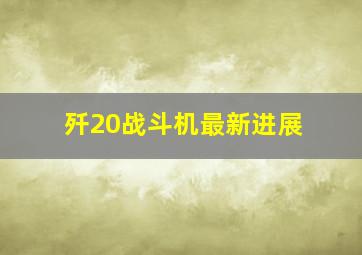 歼20战斗机最新进展